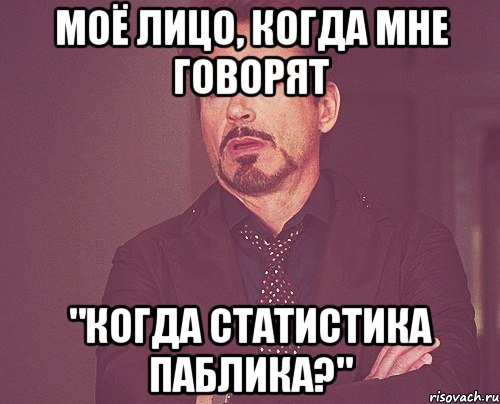 МОЁ ЛИЦО, КОГДА МНЕ ГОВОРЯТ

"КОГДА СТАТИСТИКА ПАБЛИКА?"

risovach.ru